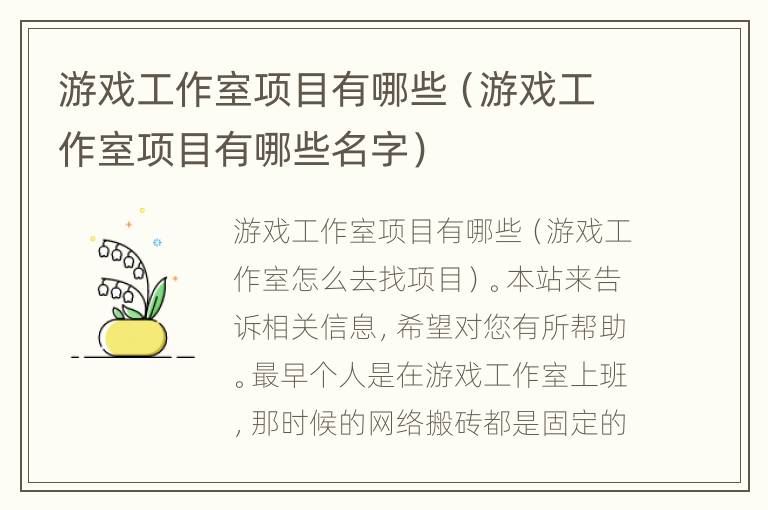 游戏工作室项目有哪些（游戏工作室项目有哪些名字）

游戏工作室项目有哪些（游戏工作室怎么去找项目）。本站来告诉相关信息，希望对您有所帮助。最早个人是在游戏工作室上班，那时候的网络搬砖都是固定的